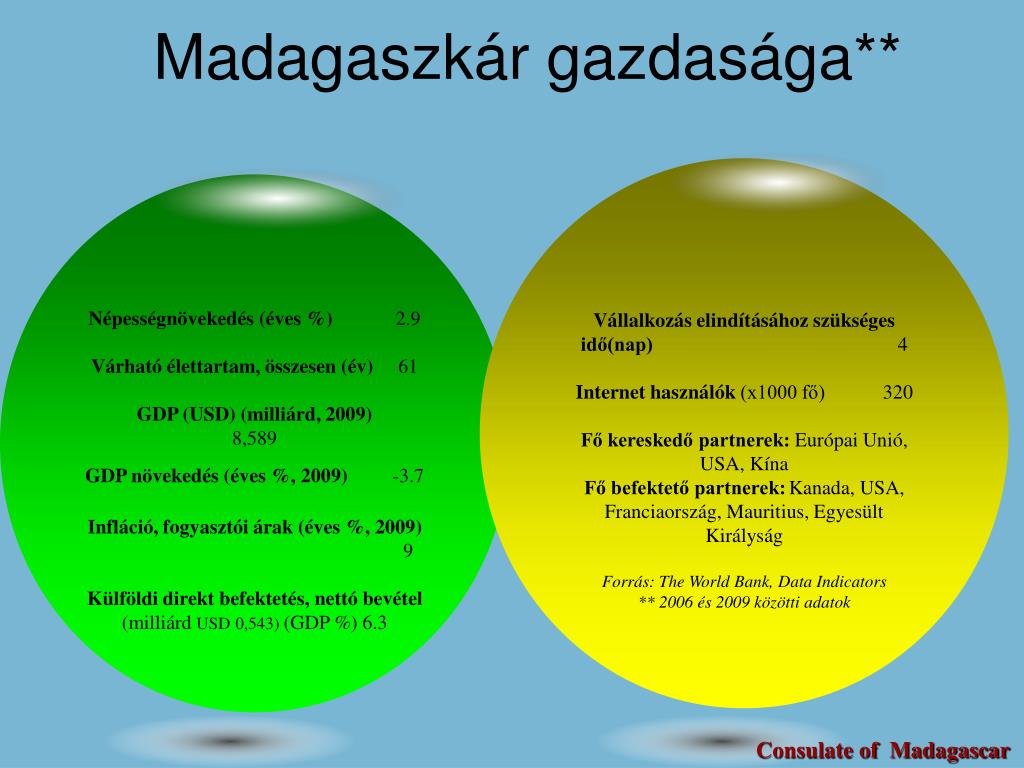 Madagaszkár gazdasága**

Népességnövekedés (éves %) 2.9

Várható élettartam, összesen (év) 61

GDP (USD) (milliárd, 2009) 8,589

GDP növekedés (éves %, 2009) -3.7

Infláció, fogyasztói árak (éves %, 2009) 9

Külföldi direkt befektetés, nettó bevétel (milliárd USD 0,543) (GDP %) 6.3

Vállalkozás elindításához szükséges idő(nap) 4

Internet használók (x1000 fő) 320

Fő kereskedő partnerek: Európai Unió, USA, Kína
Fő befektető partnerek: Kanada, USA, Franciaország, Mauritius, Egyesült Királyság

Forrás: The World Bank, Data Indicators
** 2006 és 2009 közötti adatok

Consulate of Madagascar